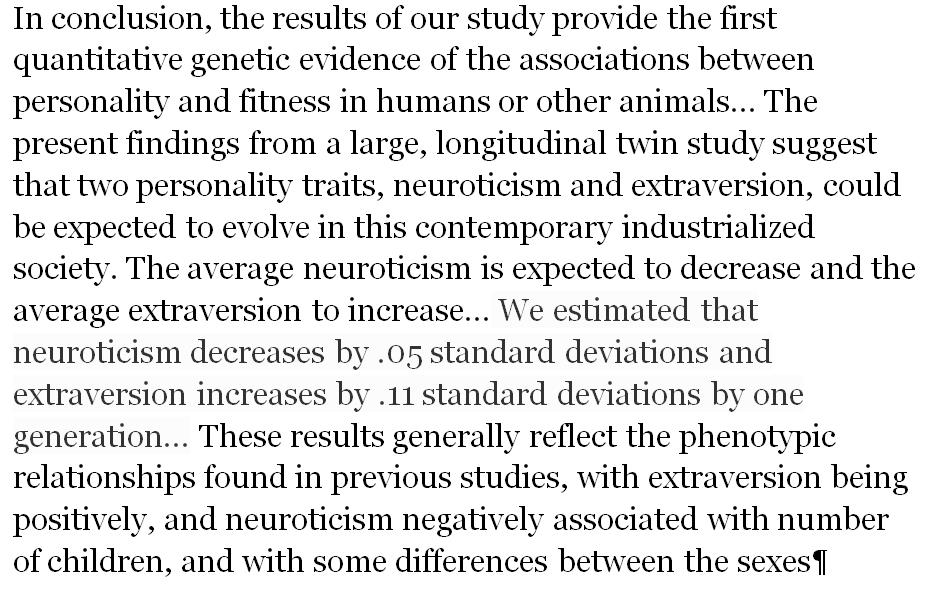 In conclusion, the results of our study provide the first quantitative genetic evidence of the associations between personality and fitness in humans or other animals… The present findings from a large, longitudinal twin study suggest that two personality traits, neuroticism and extraversion, could be expected to evolve in this contemporary industrialized society. The average neuroticism is expected to decrease and the average extraversion to increase… We estimated that neuroticism decreases by .05 standard deviations and extraversion increases by .11 standard deviations by one generation… These results generally reflect the phenotypic relationships found in previous studies, with extraversion being positively, and neuroticism negatively associated with number of children, and with some differences between the sexes¶